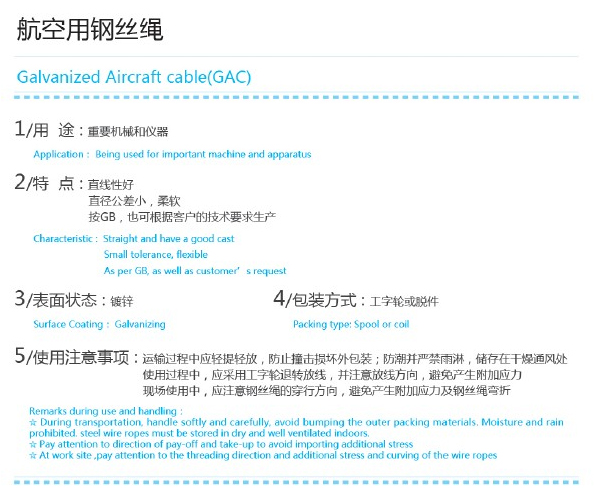 航空用钢丝绳

Galvanized Aircraft cable(GAC)

1/用 途：重要机械和仪器

Application： Being used for important machine and apparatus

2/特 点：直线性好
直径公差小，柔软
按GB，也可根据客户的技术要求生产

Characteristic： Straight and have a good cast
Small tolerance, flexible
As per GB, as well as customer’s request

3/表面状态：镀锌

Surface Coating： Galvanizing

4/包装方式：工字轮或脱件

Packing type: Spool or coil

5/使用注意事项：运输过程中应轻提轻放，防止撞击损坏外包装；防潮并严禁雨淋，储存在干燥通风处
使用过程中，应采用工字轮退转放线，并注意放线方向，避免产生附加应力
现场使用中，应注意钢丝绳的穿行方向，避免产生附加应力及钢丝绳弯折

Remarks during use and handling：
☆ During transportation, handle softly and carefully, avoid bumping the outer packing materials. Moisture and rain prohibited. steel wire ropes must be stored in dry and well ventilated indoors.
☆ Pay attention to direction of pay-off and take-up to avoid importing additional stress
☆ At work site ,pay attention to the threading direction and additional stress and curving of the wire ropes